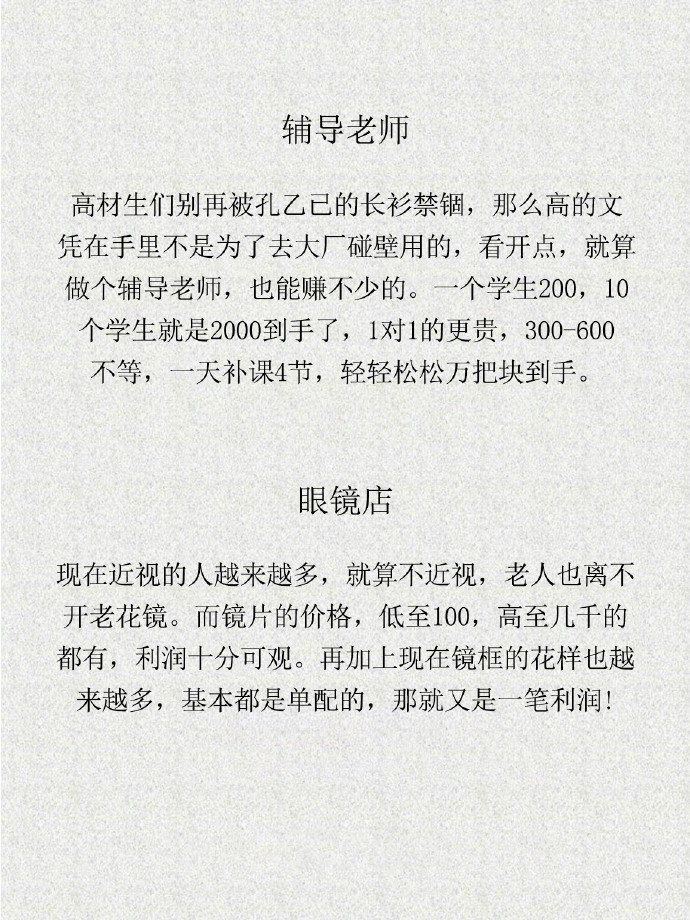 辅导老师

高材生们别再被孔乙已的长衫禁锢，那么高的文凭在手里不是为了去大厂碰壁用的，看开点，就算做个辅导老师，也能赚不少的。一个学生200，10个学生就是2000到手了，1对1的更贵，300-600不等，一天补课4节，轻轻松松万把块到手。

眼镜店

现在近视的人越来越多，就算不近视，老人也离不开老花镜。而镜片的价格，低至100，高至几千的都有，利润十分可观。再加上现在镜框的花样也越来越多，基本都是单配的，那就又是一笔利润!